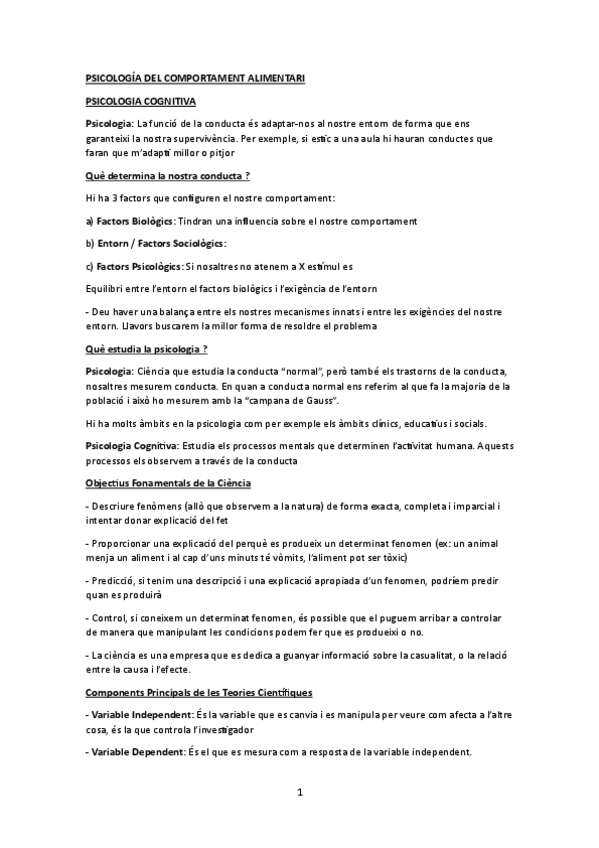 PSICOLOGÍA DEL COMPORTAMENT ALIMENTARI

PSICOLOGIA COGNITIVA

Psicologia: La funció de la conducta és adaptar-nos al nostre entorn de forma que ens garanteixi la nostra supervivència. Per exemple, si estic a una aula hi hauran conductes que faran que m'adapti millor o pitjor

Què determina la nostra conducta ?

Hi ha 3 factors que configuren el nostre comportament:

a) Factors Biològics: Tindran una influencia sobre el nostre comportament

b) Entorn / Factors Sociològics:

c) Factors Psicològics: Si nosaltres no atenem a X estímul es

Equilibri entre l'entorn el factors biològics i l'exigència de l'entorn

- Deu haver una balança entre els nostres mecanismes innats i entre les exigències del nostre entorn. Llavors buscarem la millor forma de resoldre el problema

Què estudia la psicologia ?

Psicologia: Ciència que estudia la conducta "normal", però també els trastorns de la conducta, nosaltres mesurem conducta. En quan a conducta normal ens referim al que fa la majoria de la població i això ho mesurem amb la "campana de Gauss".

Hi ha molts àmbits en la psicologia com per exemple els àmbits clínics, educatius i socials.

Psicologia Cognitiva: Estudia els processos mentals que determinen l'activitat humana. Aquests processos els observem a través de la conducta

Objectius Fonamentals de la Ciència

- Descriure fenòmens (allò que observem a la natura) de forma exacta, completa i imparcial i intentar donar explicació del fet

- Proporcionar una explicació del perquè es produeix un determinat fenomen (ex: un animal menja un aliment i al cap d'uns minuts té vòmits, l'aliment pot ser tòxic)

- Predicció, si tenim una descripció i una explicació apropiada d'un fenomen, podríem predir quan es produirà

- Control, si coneixem un determinat fenomen, és possible que el puguem arribar a controlar de manera que manipulant les condicions podem fer que es produeixi o no.

- La ciència es una empresa que es dedica a guanyar informació sobre la casualitat, o la relació entre la causa i l'efecte.

Components Principals de les Teories Científiques

- Variable Independent: És la variable que es canvia i es manipula per veure com afecta a l'altre cosa, és la que controla l'investigador

- Variable Dependent: És el que es mesura com a resposta de la variable independent.

1